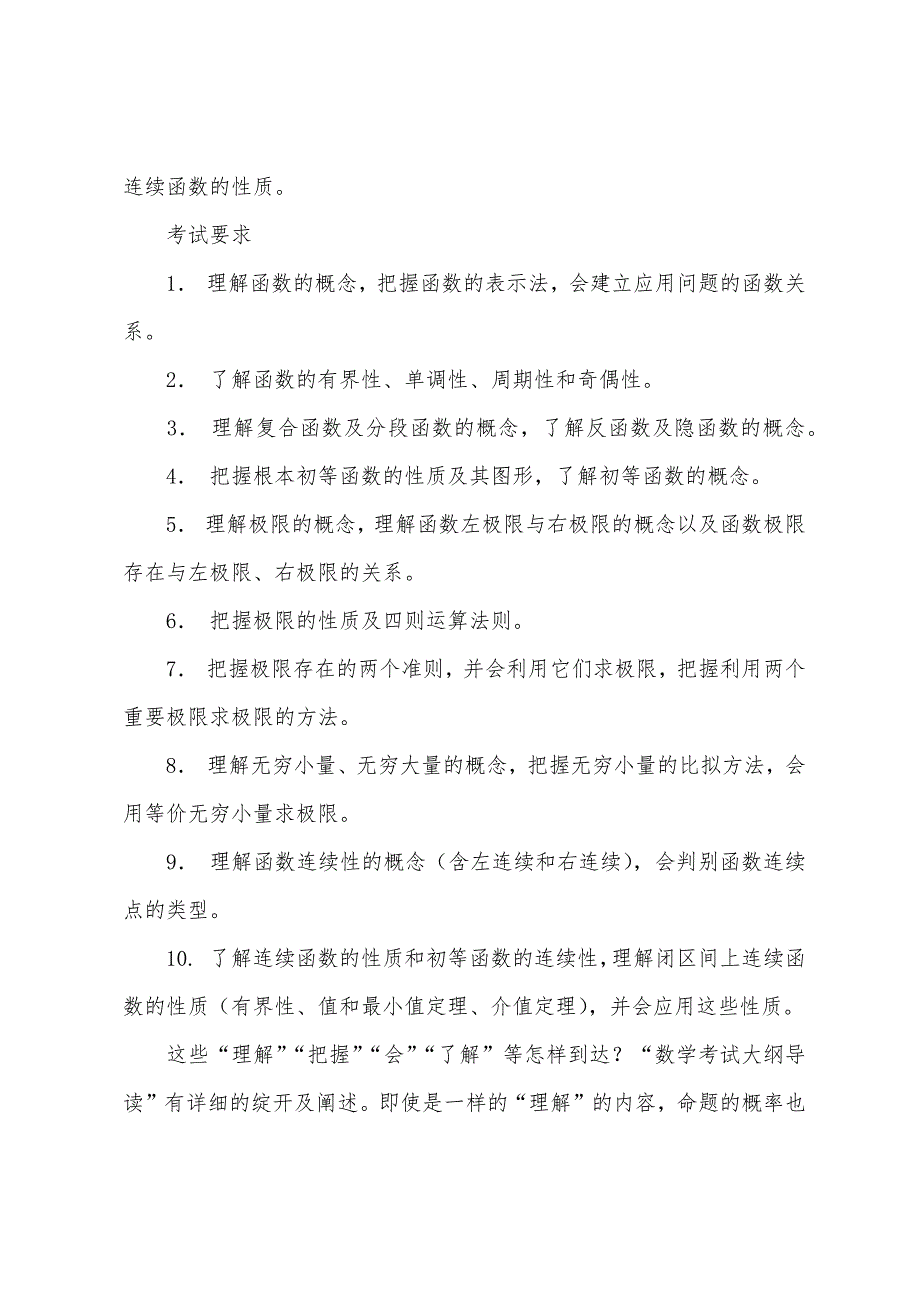 连续函数的性质。

考试要求

1． 理解函数的概念，把握函数的表示法，会建立应用问题的函数关系。

2． 了解函数的有界性、单调性、周期性和奇偶性。

3． 理解复合函数及分段函数的概念，了解反函数及隐函数的概念。

4． 把握根本初等函数的性质及其图形，了解初等函数的概念。

5． 理解极限的概念，理解函数左极限与右极限的概念以及函数极限存在与左极限、右极限的关系。

6． 把握极限的性质及四则运算法则。

7． 把握极限存在的两个准则，并会利用它们求极限，把握利用两个重要极限求极限的方法。

8． 理解无穷小量、无穷大量的概念，把握无穷小量的比拟方法，会用等价无穷小量求极限。

9． 理解函数连续性的概念（含左连续和右连续），会判别函数连续点的类型。

10. 了解连续函数的性质和初等函数的连续性，理解闭区间上连续函数的性质（有界性、值和最小值定理、介值定理），并会应用这些性质。

这些“理解”“把握”“会”“了解”等怎样到达？“数学考试大纲导读”有详细的绽开及阐述。即使是一样的“理解”的内容，命题的概率也